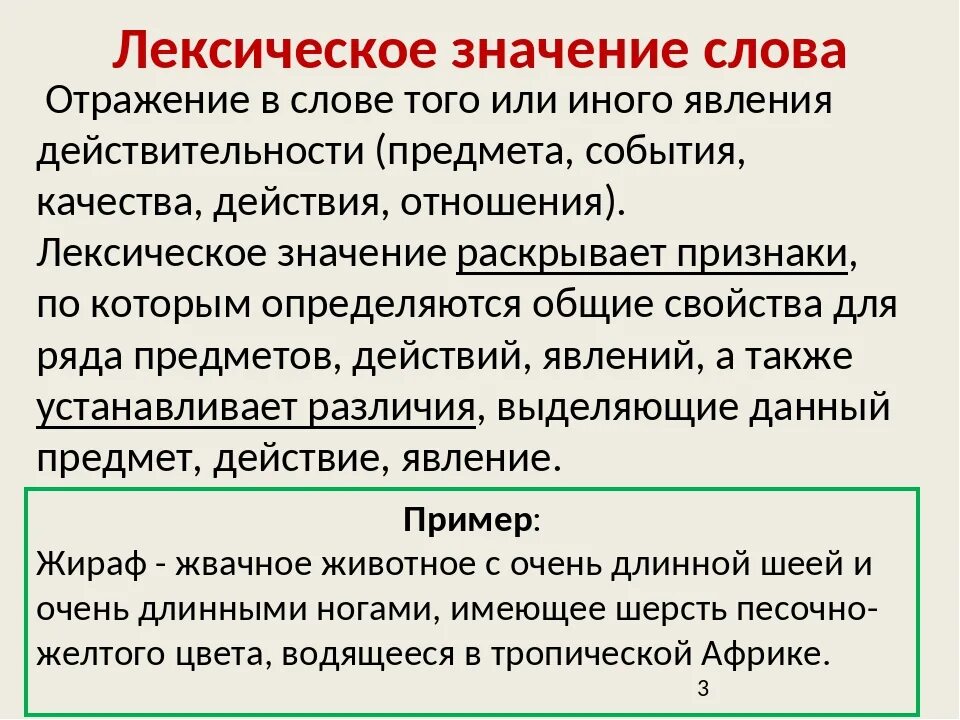 Лексическое значение слова

Отражение в слове того или иного явления действительности (предмета, события, качества, действия, отношения). Лексическое значение раскрывает признаки, по которым определяются общие свойства для ряда предметов, действий, явлений, а также устанавливает различия, выделяющие данный предмет, действие, явление.

Пример:
Жираф - жвачное животное с очень длинной шеей и очень длинными ногами, имеющее шерсть песочно-желтого цвета, водящееся в тропической Африке.

3